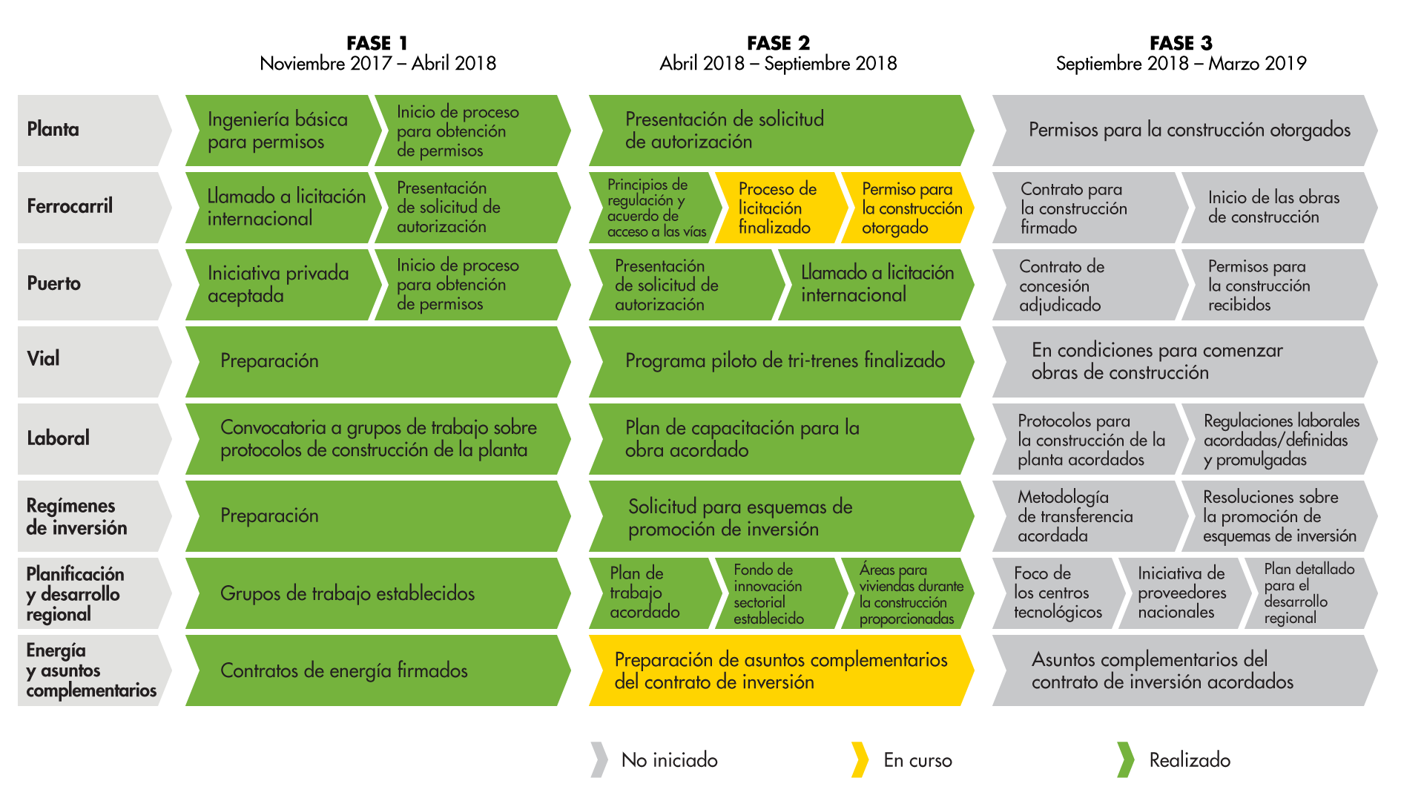 | | FASE 1 Noviembre 2017 – Abril 2018 | FASE 2 Abril 2018 – Septiembre 2018 | FASE 3 Septiembre 2018 – Marzo 2019 |
|---|---|---|---|
| Planta | Ingeniería básica para permisos / Inicio de proceso para obtención de permisos | Presentación de solicitud de autorización | Permisos para la construcción otorgados |
| Ferrocarril | Llamado a licitación internacional / Presentación de solicitud de autorización | Principios de regulación y acuerdo de acceso a las vías / Proceso de licitación finalizado / Permiso para la construcción otorgado | Contrato para la construcción firmado / Inicio de las obras de construcción |
| Puerto | Iniciativa privada aceptada / Inicio de proceso para obtención de permisos | Presentación de solicitud de autorización / Llamado a licitación internacional | Contrato de concesión adjudicado / Permisos para la construcción recibidos |
| Vial | Preparación | Programa piloto de tri-trenes finalizado | En condiciones para comenzar obras de construcción |
| Laboral | Convocatoria a grupos de trabajo sobre protocolos de construcción de la planta | Plan de capacitación para la obra acordado | Protocolos para la construcción de la planta acordados / Regulaciones laborales acordadas/definidas y promulgadas |
| Regímenes de inversión | Preparación | Solicitud para esquemas de promoción de inversión | Metodología de transferencia acordada / Resoluciones sobre la promoción de esquemas de inversión |
| Planificación y desarrollo regional | Grupos de trabajo establecidos | Plan de trabajo acordado / Fondo de innovación sectorial establecido / Áreas para viviendas durante la construcción proporcionadas | Foco de los centros tecnológicos / Iniciativa de proveedores nacionales / Plan detallado para el desarrollo regional |
| Energía y asuntos complementarios | Contratos de energía firmados | Preparación de asuntos complementarios del contrato de inversión | Asuntos complementarios del contrato de inversión acordados |

No iniciado    En curso    Realizado